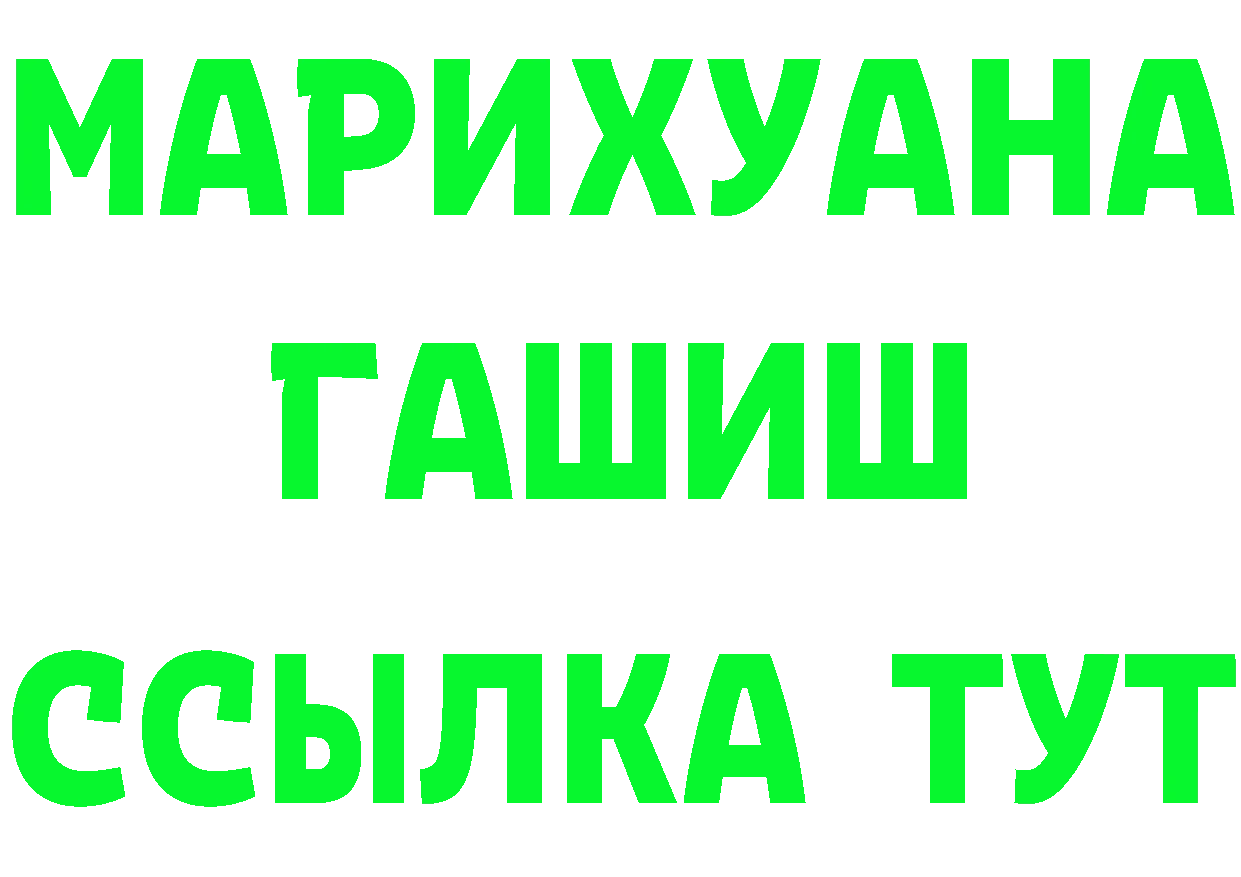 МАРИХУАНА
ГАШИШ
ССЫЛКА ТУТ